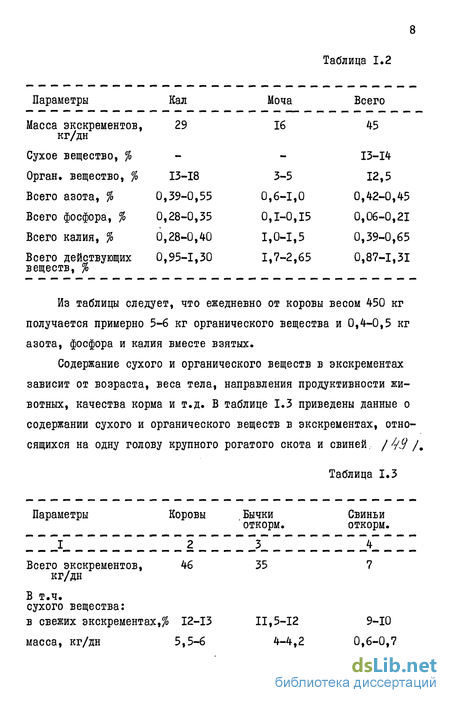 8

Таблица I.2

| Параметры | Кал | Моча | Всего |
|---|---|---|---|
| Масса экскрементов, кг/дн | 29 | I6 | 45 |
| Сухое вещество, % | - | - | I3-I4 |
| Орган. вещество, % | I3-I8 | 3-5 | I2,5 |
| Всего азота, % | 0,39-0,55 | 0,6-I,0 | 0,42-0,45 |
| Всего фосфора, % | 0,28-0,35 | 0,I-0,I5 | 0,06-0,2I |
| Всего калия, % | 0,28-0,40 | I,0-I,5 | 0,39-0,65 |
| Всего действующих веществ, % | 0,95-I,30 | I,7-2,65 | 0,87-I,3I |

Из таблицы следует, что ежедневно от коровы весом 450 кг получается примерно 5-6 кг органического вещества и 0,4-0,5 кг азота, фосфора и калия вместе взятых.

Содержание сухого и органического веществ в экскрементах зависит от возраста, веса тела, направления продуктивности животных, качества корма и т.д. В таблице I.3 приведены данные о содержании сухого и органического веществ в экскрементах, относящихся на одну голову крупного рогатого скота и свиней /49/.

Таблица I.3

| Параметры | Коровы | Бычки откорм. | Свиньи откорм. |
|---|---|---|---|
| I | 2 | 3 | 4 |
| Всего экскрементов, кг/дн | 46 | 35 | 7 |
| В т.ч. сухого вещества: | | | |
| в свежих экскрементах,% | I2-I3 | II,5-I2 | 9-I0 |
| масса, кг/дн | 5,5-6 | 4-4,2 | 0,6-0,7 |

dsLib.net
библиотека диссертаций